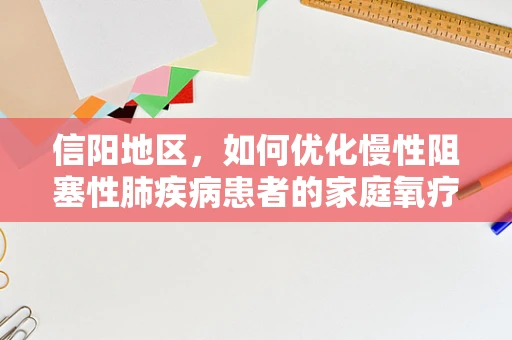 信阳地区，如何优化慢性阻塞性肺疾病患者的家庭氧疗